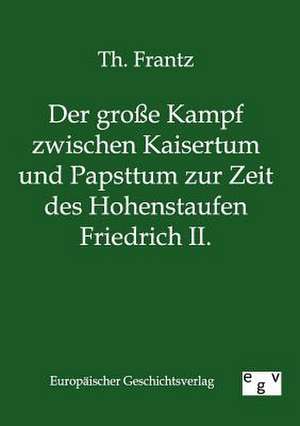 Th. Frantz

Der große Kampf zwischen Kaisertum und Papsttum zur Zeit des Hohenstaufen Friedrich II.

Europäischer Geschichtsverlag

egv